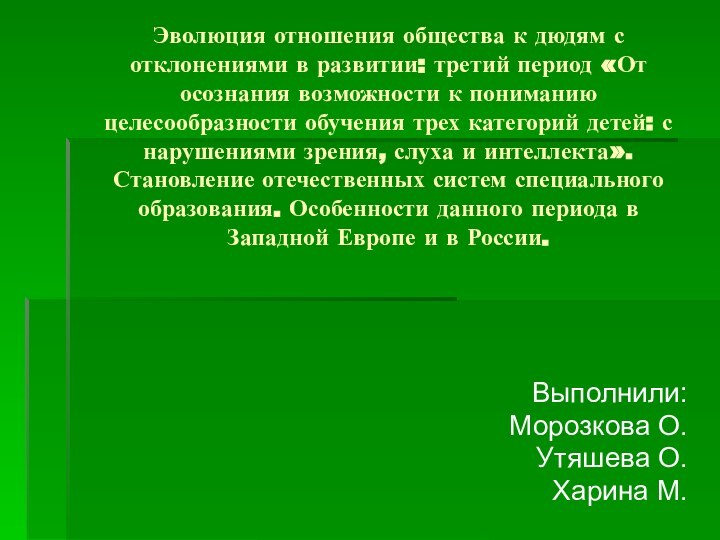 Эволюция отношения общества к дюдям с отклонениями в развитии: третий период «От осознания возможности к пониманию целесообразности обучения трех категорий детей: с нарушениями зрения, слуха и интеллекта». Становление отечественных систем специального образования. Особенности данного периода в Западной Европе и в России.

Выполнили:
Морозкова О.
Утяшева О.
Харина М.